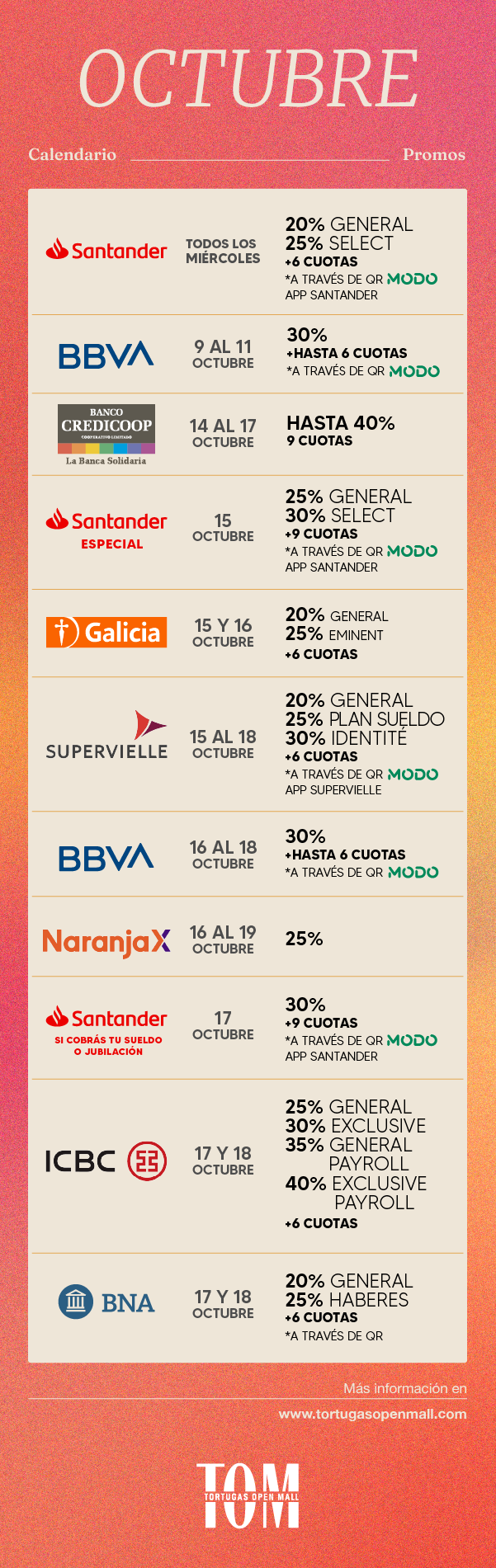 OCTUBRE

Calendario Promos

Santander
TODOS LOS MIÉRCOLES
20% GENERAL
25% SELECT
+6 CUOTAS
*A TRAVÉS DE QR MODO
APP SANTANDER

BBVA
9 AL 11 OCTUBRE
30%
+HASTA 6 CUOTAS
*A TRAVÉS DE QR MODO

BANCO CREDICOOP
COOPERATIVO LIMITADO
La Banca Solidaria
14 AL 17 OCTUBRE
HASTA 40%
9 CUOTAS

Santander
ESPECIAL
15 OCTUBRE
25% GENERAL
30% SELECT
+9 CUOTAS
*A TRAVÉS DE QR MODO
APP SANTANDER

Galicia
15 Y 16 OCTUBRE
20% GENERAL
25% EMINENT
+6 CUOTAS

SUPERVIELLE
15 AL 18 OCTUBRE
20% GENERAL
25% PLAN SUELDO
30% IDENTITÉ
+6 CUOTAS
*A TRAVÉS DE QR MODO
APP SUPERVIELLE

BBVA
16 AL 18 OCTUBRE
30%
+HASTA 6 CUOTAS
*A TRAVÉS DE QR MODO

NaranjaX
16 AL 19 OCTUBRE
25%

Santander
SI COBRÁS TU SUELDO O JUBILACIÓN
17 OCTUBRE
30%
+9 CUOTAS
*A TRAVÉS DE QR MODO
APP SANTANDER

ICBC
17 Y 18 OCTUBRE
25% GENERAL
30% EXCLUSIVE
35% GENERAL PAYROLL
40% EXCLUSIVE PAYROLL
+6 CUOTAS

BNA
17 Y 18 OCTUBRE
20% GENERAL
25% HABERES
+6 CUOTAS
*A TRAVÉS DE QR

Más información en
www.tortugasopenmall.com

TOM
TORTUGAS OPEN MALL